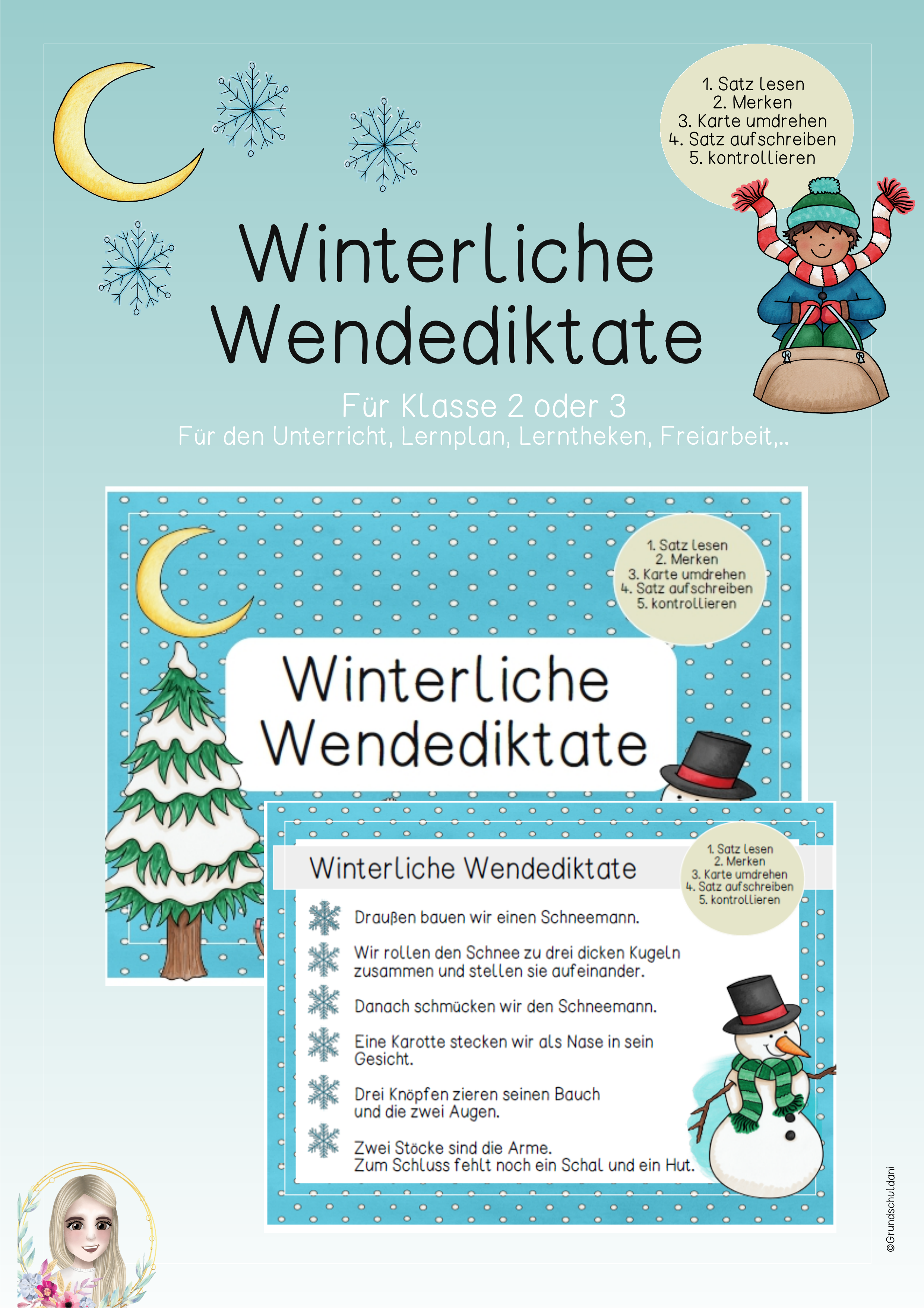 1. Satz lesen
2. Merken
3. Karte umdrehen
4. Satz aufschreiben
5. kontrollieren

Winterliche Wendediktate

Für Klasse 2 oder 3
Für den Unterricht, Lernplan, Lerntheken, Freiarbeit,..

1. Satz lesen
2. Merken
3. Karte umdrehen
4. Satz aufschreiben
5. kontrollieren

Winterliche Wendediktate

Winterliche Wendediktate

1. Satz lesen
2. Merken
3. Karte umdrehen
4. Satz aufschreiben
5. kontrollieren

Draußen bauen wir einen Schneemann.

Wir rollen den Schnee zu drei dicken Kugeln zusammen und stellen sie aufeinander.

Danach schmücken wir den Schneemann.

Eine Karotte stecken wir als Nase in sein Gesicht.

Drei Knöpfen zieren seinen Bauch und die zwei Augen.

Zwei Stöcke sind die Arme.
Zum Schluss fehlt noch ein Schal und ein Hut.

©Grundschuldani